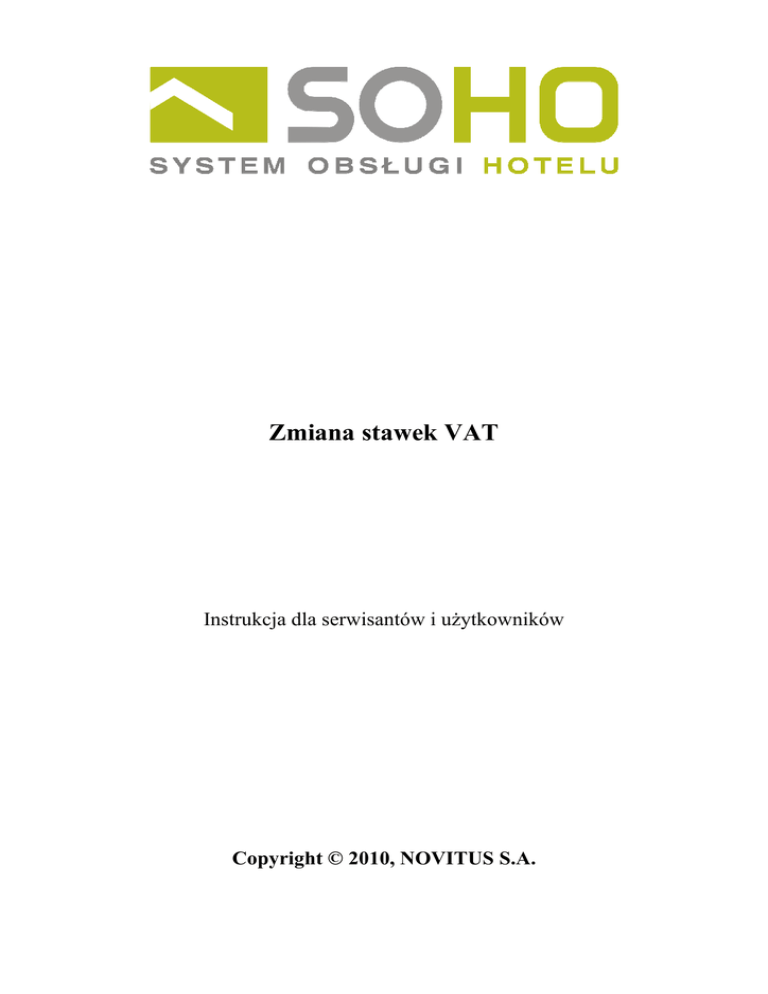 SOHO
SYSTEM OBSŁUGI HOTELU

Zmiana stawek VAT

Instrukcja dla serwisantów i użytkowników

Copyright © 2010, NOVITUS S.A.